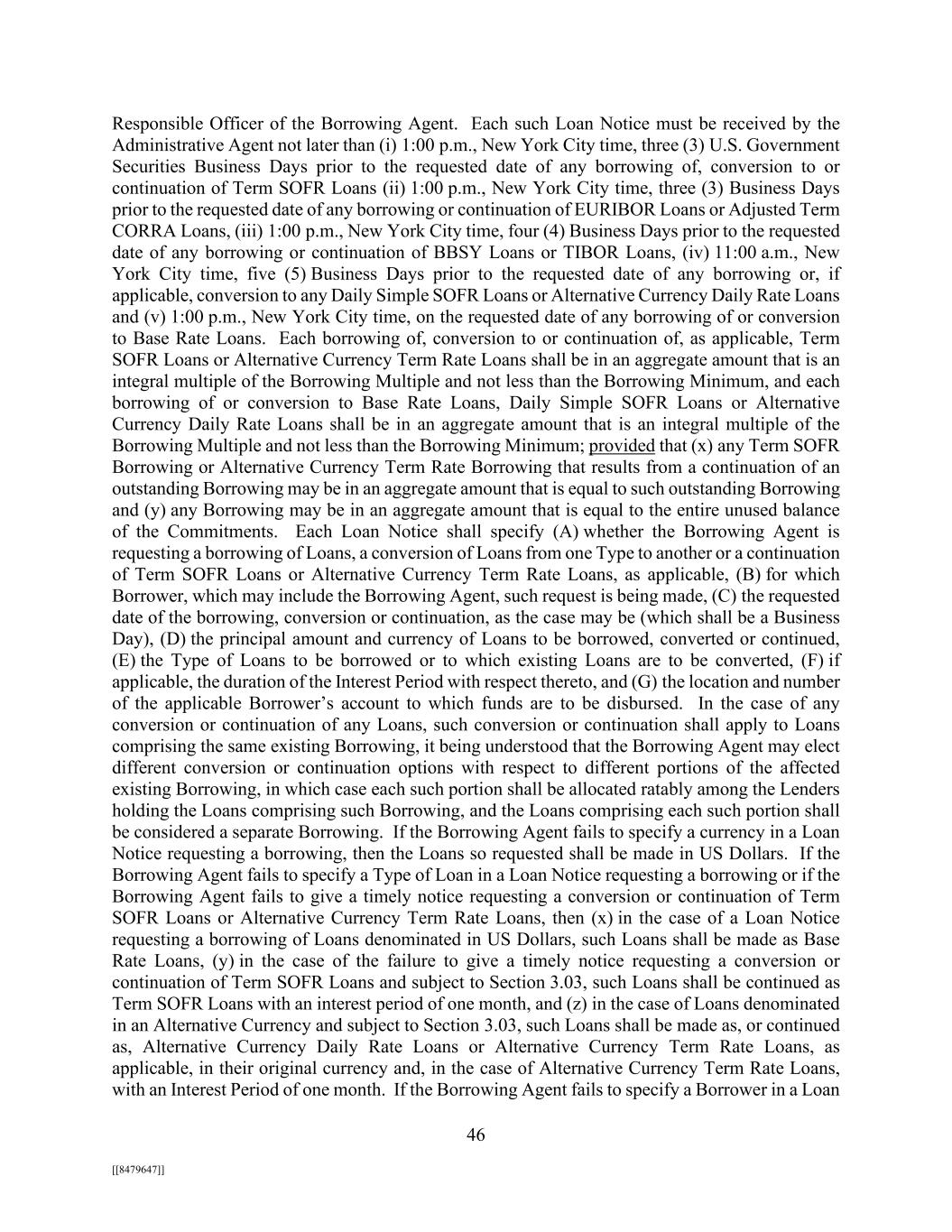 Responsible Officer of the Borrowing Agent. Each such Loan Notice must be received by the Administrative Agent not later than (i) 1:00 p.m., New York City time, three (3) U.S. Government Securities Business Days prior to the requested date of any borrowing of, conversion to or continuation of Term SOFR Loans (ii) 1:00 p.m., New York City time, three (3) Business Days prior to the requested date of any borrowing or continuation of EURIBOR Loans or Adjusted Term CORRA Loans, (iii) 1:00 p.m., New York City time, four (4) Business Days prior to the requested date of any borrowing or continuation of BBSY Loans or TIBOR Loans, (iv) 11:00 a.m., New York City time, five (5) Business Days prior to the requested date of any borrowing or, if applicable, conversion to any Daily Simple SOFR Loans or Alternative Currency Daily Rate Loans and (v) 1:00 p.m., New York City time, on the requested date of any borrowing of or conversion to Base Rate Loans. Each borrowing of, conversion to or continuation of, as applicable, Term SOFR Loans or Alternative Currency Term Rate Loans shall be in an aggregate amount that is an integral multiple of the Borrowing Multiple and not less than the Borrowing Minimum, and each borrowing of or conversion to Base Rate Loans, Daily Simple SOFR Loans or Alternative Currency Daily Rate Loans shall be in an aggregate amount that is an integral multiple of the Borrowing Multiple and not less than the Borrowing Minimum; provided that (x) any Term SOFR Borrowing or Alternative Currency Term Rate Borrowing that results from a continuation of an outstanding Borrowing may be in an aggregate amount that is equal to such outstanding Borrowing and (y) any Borrowing may be in an aggregate amount that is equal to the entire unused balance of the Commitments. Each Loan Notice shall specify (A) whether the Borrowing Agent is requesting a borrowing of Loans, a conversion of Loans from one Type to another or a continuation of Term SOFR Loans or Alternative Currency Term Rate Loans, as applicable, (B) for which Borrower, which may include the Borrowing Agent, such request is being made, (C) the requested date of the borrowing, conversion or continuation, as the case may be (which shall be a Business Day), (D) the principal amount and currency of Loans to be borrowed, converted or continued, (E) the Type of Loans to be borrowed or to which existing Loans are to be converted, (F) if applicable, the duration of the Interest Period with respect thereto, and (G) the location and number of the applicable Borrower's account to which funds are to be disbursed. In the case of any conversion or continuation of any Loans, such conversion or continuation shall apply to Loans comprising the same existing Borrowing, it being understood that the Borrowing Agent may elect different conversion or continuation options with respect to different portions of the affected existing Borrowing, in which case each such portion shall be allocated ratably among the Lenders holding the Loans comprising such Borrowing, and the Loans comprising each such portion shall be considered a separate Borrowing. If the Borrowing Agent fails to specify a currency in a Loan Notice requesting a borrowing, then the Loans so requested shall be made in US Dollars. If the Borrowing Agent fails to specify a Type of Loan in a Loan Notice requesting a borrowing or if the Borrowing Agent fails to give a timely notice requesting a conversion or continuation of Term SOFR Loans or Alternative Currency Term Rate Loans, then (x) in the case of a Loan Notice requesting a borrowing of Loans denominated in US Dollars, such Loans shall be made as Base Rate Loans, (y) in the case of the failure to give a timely notice requesting a conversion or continuation of Term SOFR Loans and subject to Section 3.03, such Loans shall be continued as Term SOFR Loans with an interest period of one month, and (z) in the case of Loans denominated in an Alternative Currency and subject to Section 3.03, such Loans shall be made as, or continued as, Alternative Currency Daily Rate Loans or Alternative Currency Term Rate Loans, as applicable, in their original currency and, in the case of Alternative Currency Term Rate Loans, with an Interest Period of one month. If the Borrowing Agent fails to specify a Borrower in a Loan

46

[[8479647]]